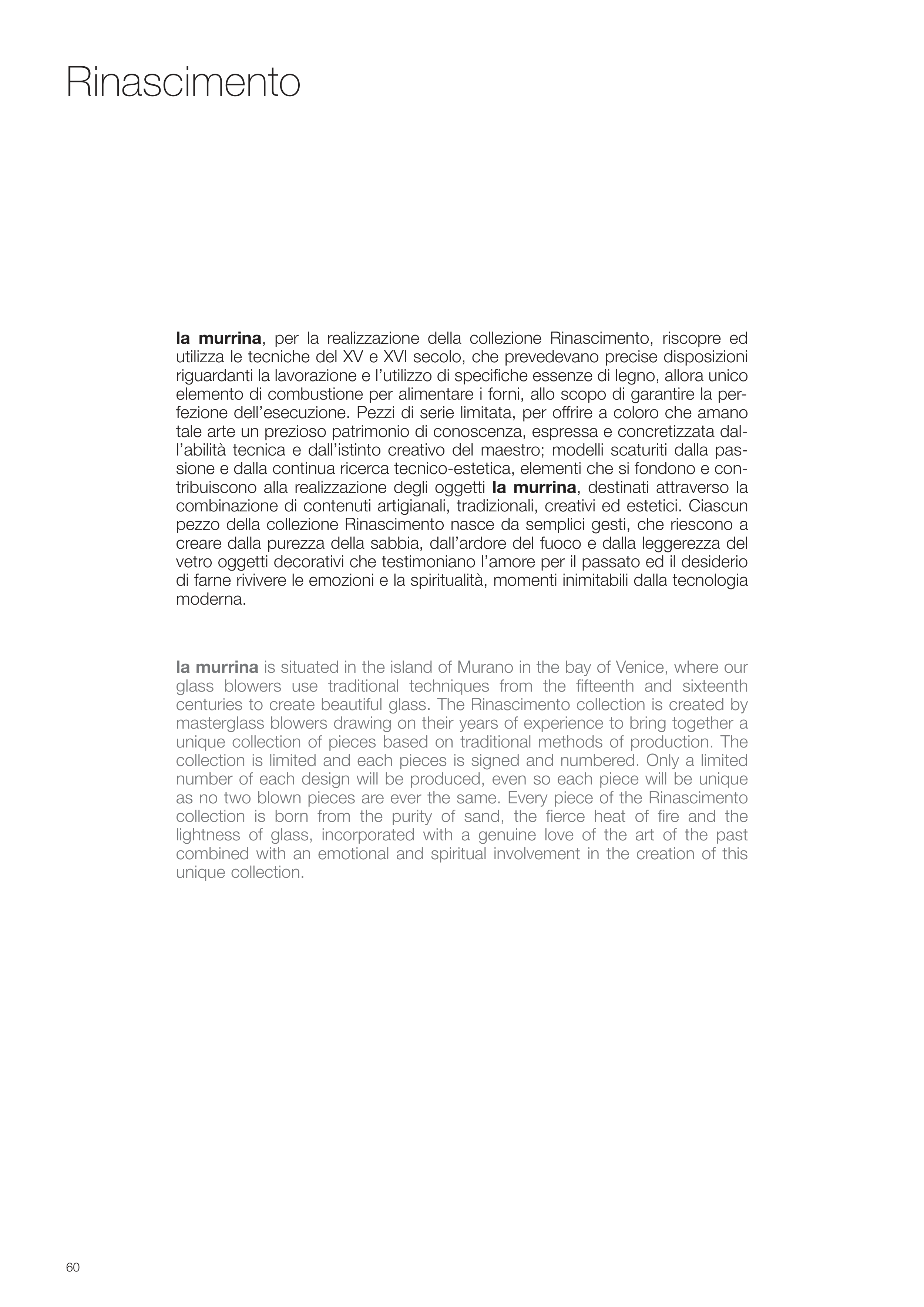 Rinascimento

la murrina, per la realizzazione della collezione Rinascimento, riscopre ed utilizza le tecniche del XV e XVI secolo, che prevedevano precise disposizioni riguardanti la lavorazione e l'utilizzo di specifiche essenze di legno, allora unico elemento di combustione per alimentare i forni, allo scopo di garantire la perfezione dell'esecuzione. Pezzi di serie limitata, per offrire a coloro che amano tale arte un prezioso patrimonio di conoscenza, espressa e concretizzata dall'abilità tecnica e dall'istinto creativo del maestro; modelli scaturiti dalla passione e dalla continua ricerca tecnico-estetica, elementi che si fondono e contribuiscono alla realizzazione degli oggetti la murrina, destinati attraverso la combinazione di contenuti artigianali, tradizionali, creativi ed estetici. Ciascun pezzo della collezione Rinascimento nasce da semplici gesti, che riescono a creare dalla purezza della sabbia, dall'ardore del fuoco e dalla leggerezza del vetro oggetti decorativi che testimoniano l'amore per il passato ed il desiderio di farne rivivere le emozioni e la spiritualità, momenti inimitabili dalla tecnologia moderna.

la murrina is situated in the island of Murano in the bay of Venice, where our glass blowers use traditional techniques from the fifteenth and sixteenth centuries to create beautiful glass. The Rinascimento collection is created by masterglass blowers drawing on their years of experience to bring together a unique collection of pieces based on traditional methods of production. The collection is limited and each pieces is signed and numbered. Only a limited number of each design will be produced, even so each piece will be unique as no two blown pieces are ever the same. Every piece of the Rinascimento collection is born from the purity of sand, the fierce heat of fire and the lightness of glass, incorporated with a genuine love of the art of the past combined with an emotional and spiritual involvement in the creation of this unique collection.

60